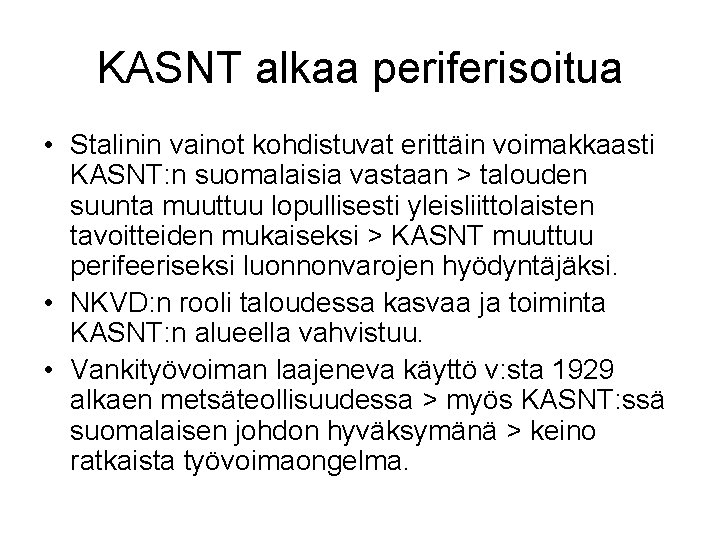 KASNT alkaa periferisoitua

• Stalinin vainot kohdistuvat erittäin voimakkaasti KASNT:n suomalaisia vastaan > talouden suunta muuttuu lopullisesti yleisliittolaisten tavoitteiden mukaiseksi > KASNT muuttuu perifeeriseksi luonnonvarojen hyödyntäjäksi.
• NKVD:n rooli taloudessa kasvaa ja toiminta KASNT:n alueella vahvistuu.
• Vankityövoiman laajeneva käyttö v:sta 1929 alkaen metsäteollisuudessa > myös KASNT:ssä suomalaisen johdon hyväksymänä > keino ratkaista työvoimaongelma.